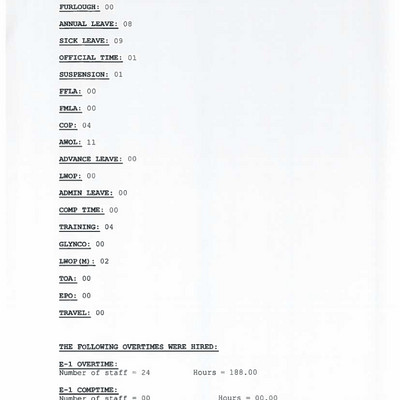 FURLOUGH: 00

ANNUAL LEAVE: 08

SICK LEAVE: 09

OFFICIAL TIME: 01

SUSPENSION: 01

FFLA: 00

FMLA: 00

COP: 04

AWOL: 11

ADVANCE LEAVE: 00

LWOP: 00

ADMIN LEAVE: 00

COMP TIME: 00

TRAINING: 04

GLYNCO: 00

LWOP(M): 02

TOA: 00

EPO: 00

TRAVEL: 00

THE FOLLOWING OVERTIMES WERE HIRED:

E-1 OVERTIME:
Number of staff = 24 Hours = 188.00

E-1 COMPTIME:
Number of staff = 00 Hours = 00.00